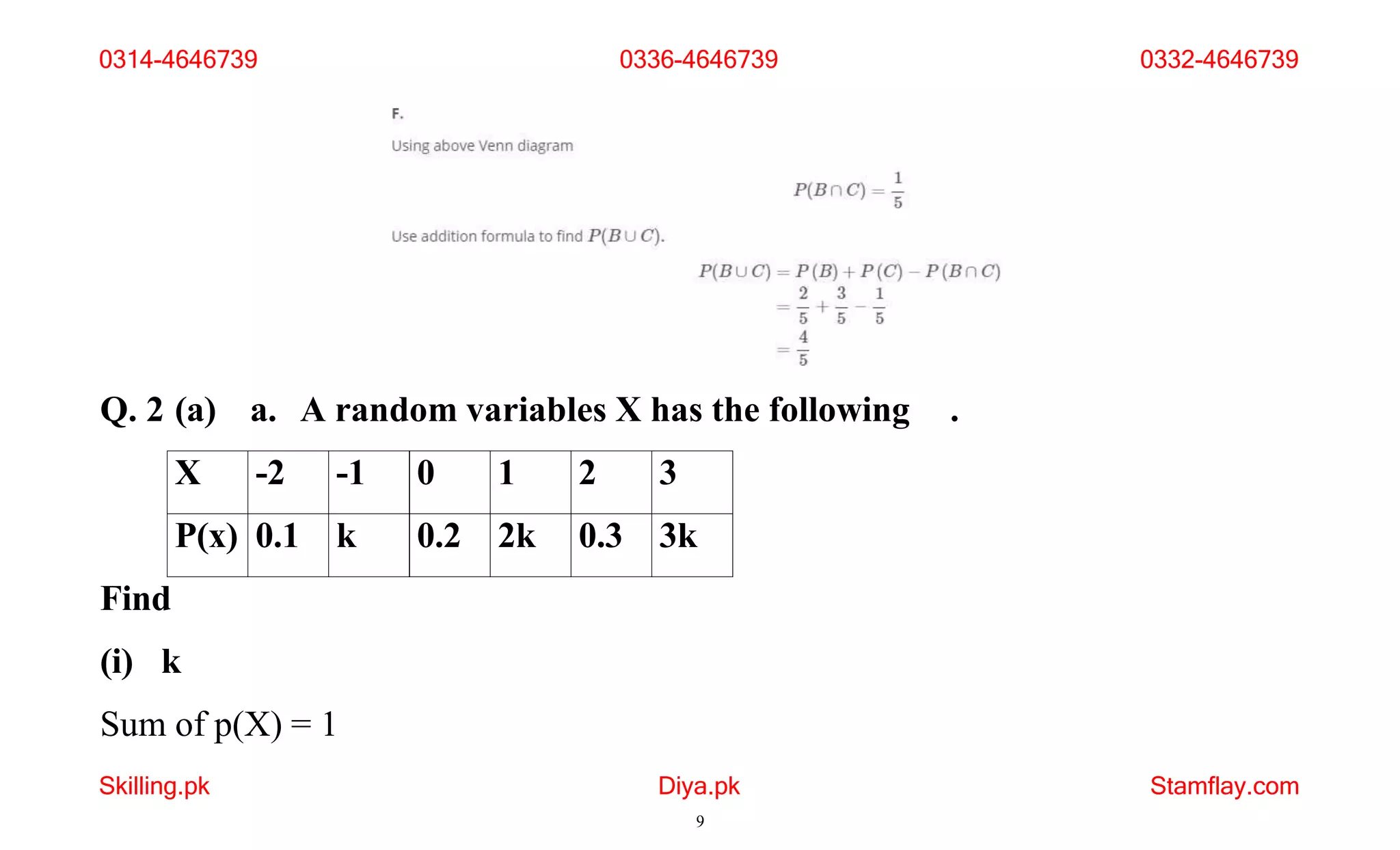 0314-4646739 0336-4646739 0332-4646739

F.

Using above Venn diagram

$P(B \cap C) = \frac{1}{5}$

Use addition formula to find $P(B \cup C)$.

$P(B \cup C) = P(B) + P(C) - P(B \cap C)$
$= \frac{2}{5} + \frac{3}{5} - \frac{1}{5}$
$= \frac{4}{5}$

Q. 2 (a) a. A random variables X has the following .

| X | -2 | -1 | 0 | 1 | 2 | 3 |
|---|---|---|---|---|---|---|
| P(x) | 0.1 | k | 0.2 | 2k | 0.3 | 3k |

Find

(i) k

Sum of p(X) = 1

Skilling.pk Diya.pk Stamflay.com

9